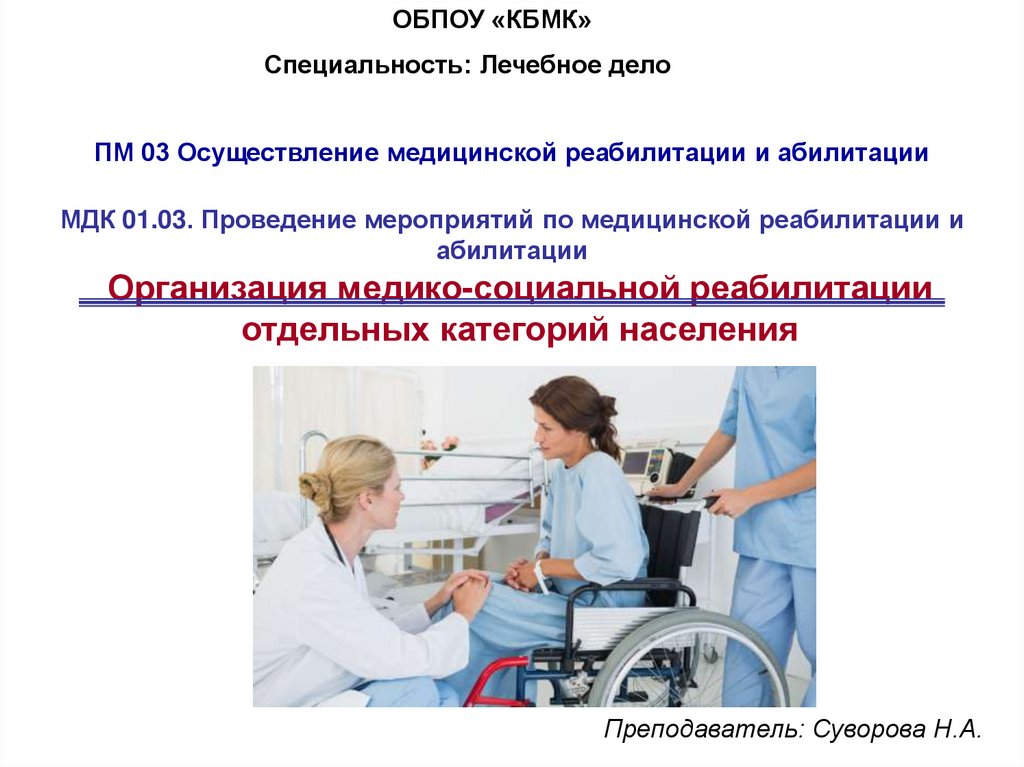 ОБПОУ «КБМК»

Специальность: Лечебное дело

ПМ 03 Осуществление медицинской реабилитации и абилитации

МДК 01.03. Проведение мероприятий по медицинской реабилитации и абилитации

Организация медико-социальной реабилитации отдельных категорий населения

Преподаватель: Суворова Н.А.